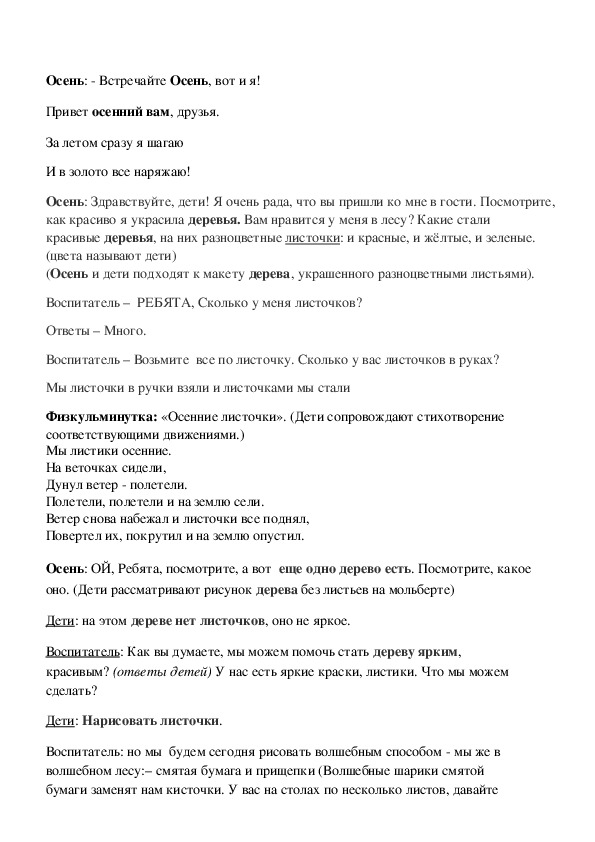 Осень: - Встречайте Осень, вот и я!

Привет осенний вам, друзья.

За летом сразу я шагаю

И в золото все наряжаю!

Осень: Здравствуйте, дети! Я очень рада, что вы пришли ко мне в гости. Посмотрите, как красиво я украсила деревья. Вам нравится у меня в лесу? Какие стали красивые деревья, на них разноцветные листочки: и красные, и жёлтые, и зеленые. (цвета называют дети)
(Осень и дети подходят к макету дерева, украшенного разноцветными листьями).

Воспитатель – РЕБЯТА, Сколько у меня листочков?

Ответы – Много.

Воспитатель – Возьмите все по листочку. Сколько у вас листочков в руках?

Мы листочки в ручки взяли и листочками мы стали

Физкульминутка: «Осенние листочки». (Дети сопровождают стихотворение соответствующими движениями.)
Мы листики осенние.
На веточках сидели,
Дунул ветер - полетели.
Полетели, полетели и на землю сели.
Ветер снова набежал и листочки все поднял,
Повертел их, покрутил и на землю опустил.

Осень: ОЙ, Ребята, посмотрите, а вот еще одно дерево есть. Посмотрите, какое оно. (Дети рассматривают рисунок дерева без листьев на мольберте)

Дети: на этом дереве нет листочков, оно не яркое.

Воспитатель: Как вы думаете, мы можем помочь стать дереву ярким, красивым? (ответы детей) У нас есть яркие краски, листики. Что мы можем сделать?

Дети: Нарисовать листочки.

Воспитатель: но мы будем сегодня рисовать волшебным способом - мы же в волшебном лесу:– смятая бумага и прищепки (Волшебные шарики смятой бумаги заменят нам кисточки. У вас на столах по несколько листов, давайте